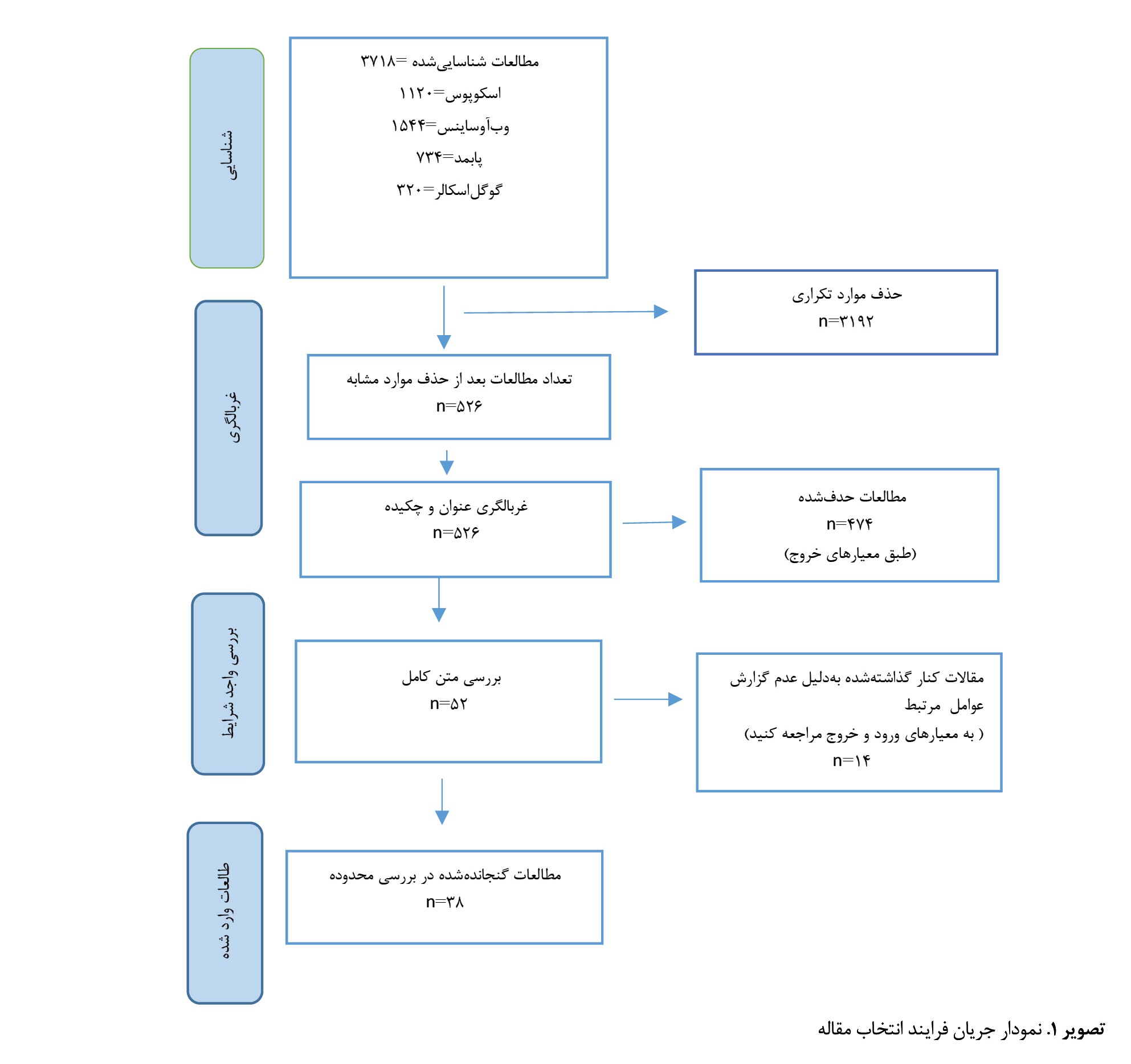 شناسایی

مطالعات شناسایی‌شده =۳۷۱۸
اسکوپوس=۱۱۲۰
وب‌آوساینس=۱۵۴۴
پابمد=۷۳۴
گوگل‌اسکالر=۳۲۰

حذف موارد تکراری
n=۳۱۹۲

غربالگری

تعداد مطالعات بعد از حذف موارد مشابه
n=۵۲۶

غربالگری عنوان و چکیده
n=۵۲۶

مطالعات حذف‌شده
n=۴۷۴
(طبق معیارهای خروج)

بررسی واجد شرایط

بررسی متن کامل
n=۵۲

مقالات کنار گذاشته‌شده به‌دلیل عدم گزارش عوامل مرتبط
( به معیارهای ورود و خروج مراجعه کنید)
n=۱۴

طالعات وارد شده

مطالعات گنجانده‌شده در بررسی محدوده
n=۳۸

تصویر ۱. نمودار جریان فرایند انتخاب مقاله